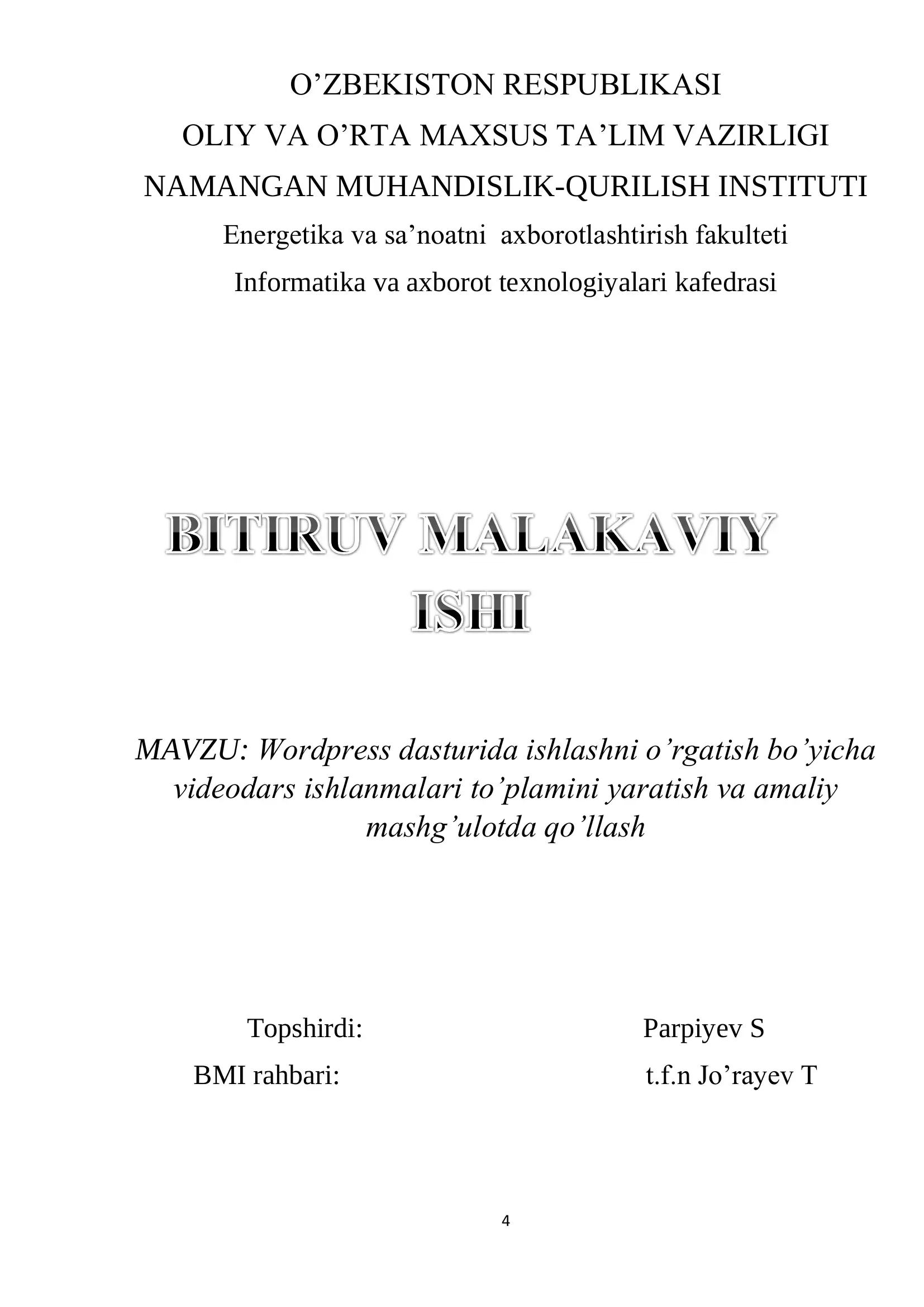 O’ZBEKISTON RESPUBLIKASI
OLIY VA O’RTA MAXSUS TA’LIM VAZIRLIGI
NAMANGAN MUHANDISLIK-QURILISH INSTITUTI
Energetika va sa’noatni axborotlashtirish fakulteti
Informatika va axborot texnologiyalari kafedrasi

BITIRUV MALAKAVIY ISHI

MAVZU: Wordpress dasturida ishlashni o’rgatish bo’yicha videodars ishlanmalari to’plamini yaratish va amaliy mashg’ulotda qo’llash

Topshirdi: Parpiyev S
BMI rahbari: t.f.n Jo’rayev T

4